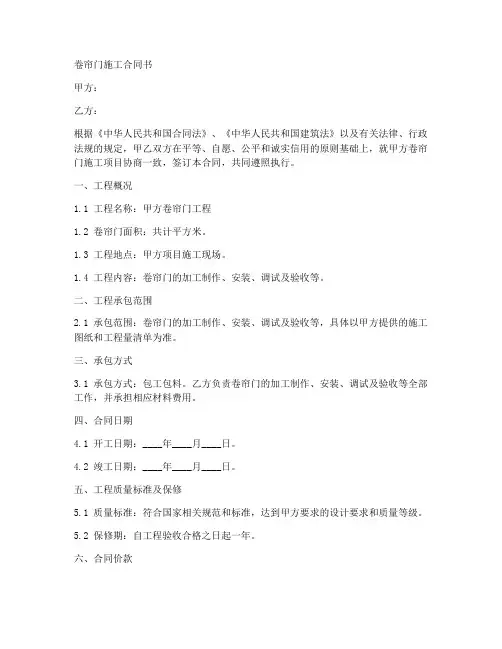 卷帘门施工合同书

甲方：

乙方：

根据《中华人民共和国合同法》、《中华人民共和国建筑法》以及有关法律、行政法规的规定，甲乙双方在平等、自愿、公平和诚实信用的原则基础上，就甲方卷帘门施工项目协商一致，签订本合同，共同遵照执行。

一、工程概况

1.1 工程名称：甲方卷帘门工程

1.2 卷帘门面积：共计平方米。

1.3 工程地点：甲方项目施工现场。

1.4 工程内容：卷帘门的加工制作、安装、调试及验收等。

二、工程承包范围

2.1 承包范围：卷帘门的加工制作、安装、调试及验收等，具体以甲方提供的施工图纸和工程量清单为准。

三、承包方式

3.1 承包方式：包工包料。乙方负责卷帘门的加工制作、安装、调试及验收等全部工作，并承担相应材料费用。

四、合同日期

4.1 开工日期：____年____月____日。

4.2 竣工日期：____年____月____日。

五、工程质量标准及保修

5.1 质量标准：符合国家相关规范和标准，达到甲方要求的设计要求和质量等级。

5.2 保修期：自工程验收合格之日起一年。

六、合同价款